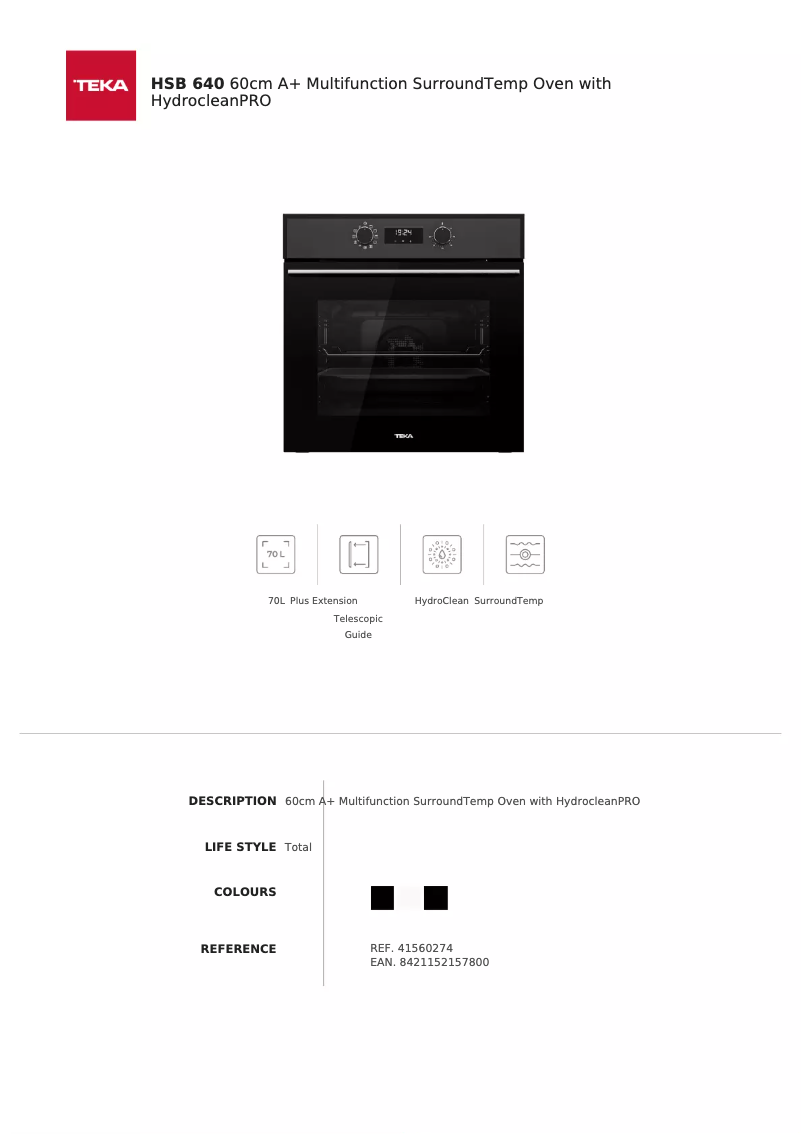 TEKA

HSB 640 60cm A+ Multifunction SurroundTemp Oven with HydrocleanPRO

70 L

70L

Plus Extension Telescopic Guide

HydroClean

SurroundTemp

DESCRIPTION 60cm A+ Multifunction SurroundTemp Oven with HydrocleanPRO

LIFE STYLE Total

COLOURS

REFERENCE REF. 41560274
EAN. 8421152157800